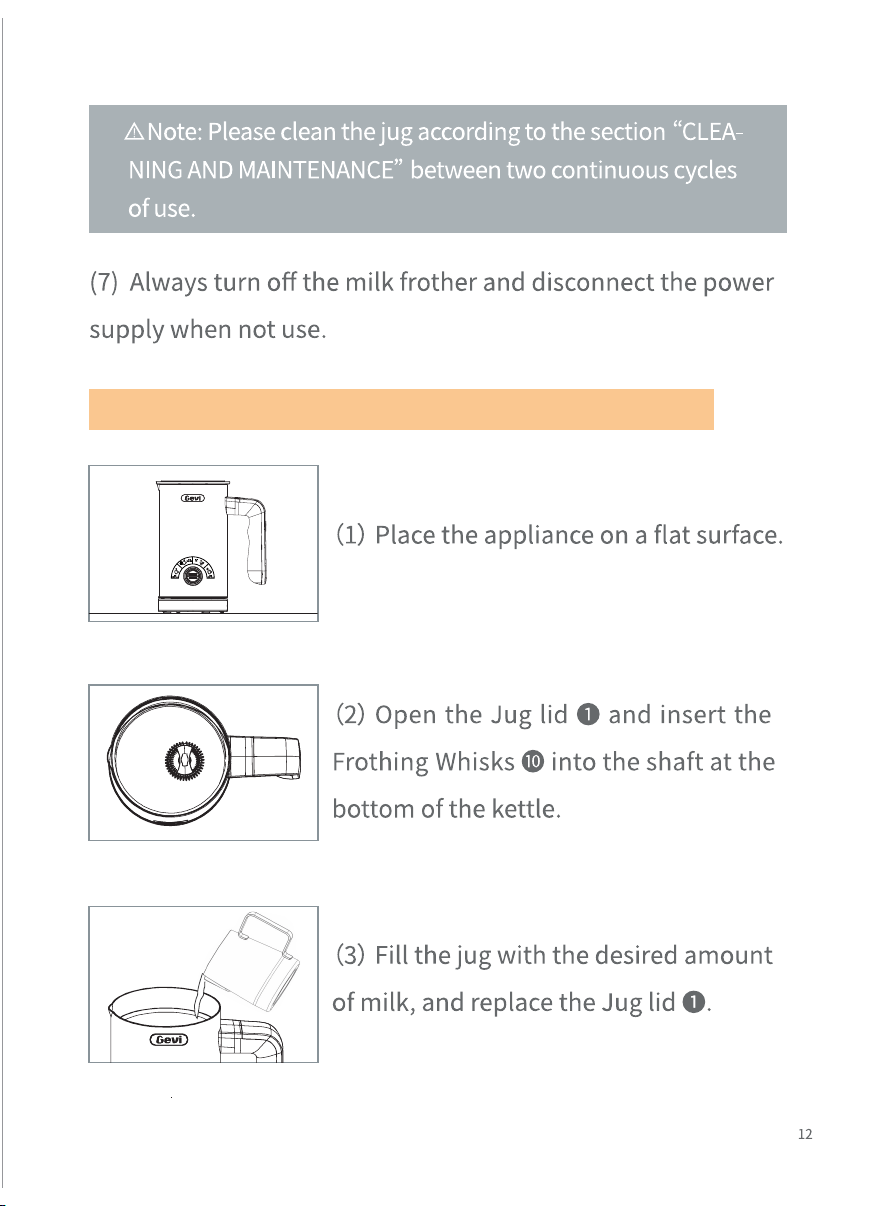 ⚠Note: Please clean the jug according to the section "CLEANING AND MAINTENANCE" between two continuous cycles of use.

(7) Always turn off the milk frother and disconnect the power supply when not use.

Gevi

(1) Place the appliance on a flat surface.

(2) Open the Jug lid ❶ and insert the Frothing Whisks ❿ into the shaft at the bottom of the kettle.

Gevi

(3) Fill the jug with the desired amount of milk, and replace the Jug lid ❶.

12